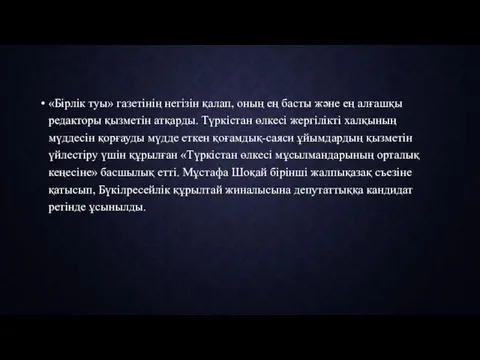 • «Бірлік туы» газетінің негізін қалап, оның ең басты және ең алғашқы редакторы қызметін атқарды. Түркістан өлкесі жергілікті халқының мүддесін қорғауды мүдде еткен қоғамдық-саяси ұйымдардың қызметін үйлестіру үшін құрылған «Түркістан өлкесі мұсылмандарының орталық кеңесіне» басшылық етті. Мұстафа Шоқай бірінші жалпықазақ съезіне қатысып, Бүкілресейлік құрылтай жиналысына депутаттыққа кандидат ретінде ұсынылды.